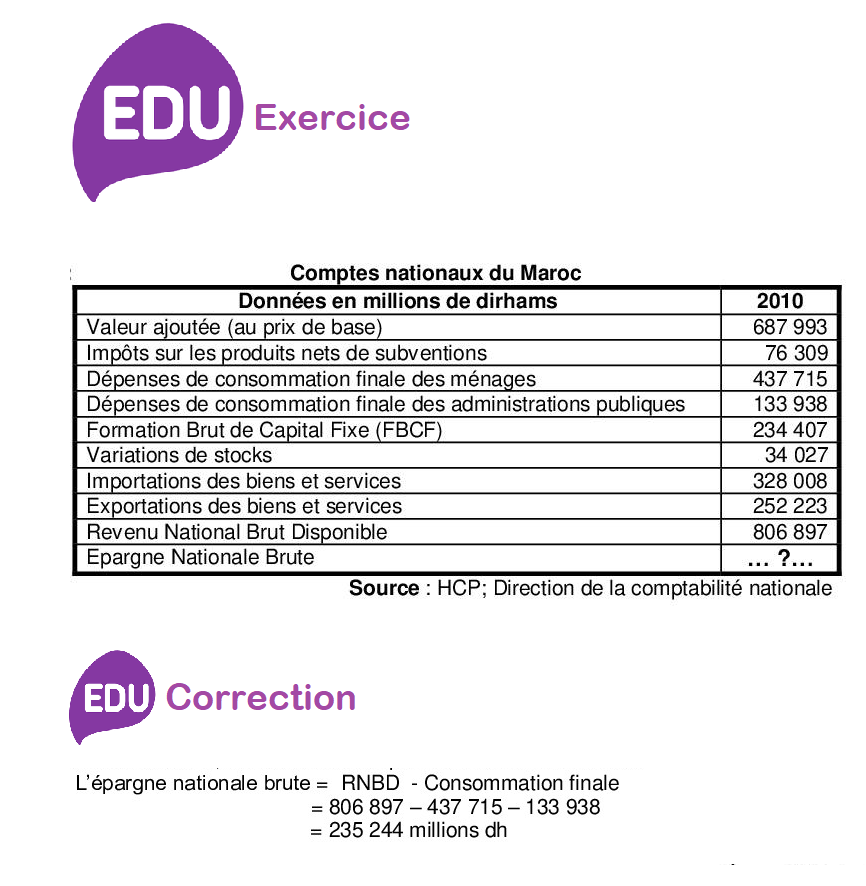 EDU Exercice

Comptes nationaux du Maroc

| Données en millions de dirhams | 2010 |
|---|---|
| Valeur ajoutée (au prix de base) | 687 993 |
| Impôts sur les produits nets de subventions | 76 309 |
| Dépenses de consommation finale des ménages | 437 715 |
| Dépenses de consommation finale des administrations publiques | 133 938 |
| Formation Brut de Capital Fixe (FBCF) | 234 407 |
| Variations de stocks | 34 027 |
| Importations des biens et services | 328 008 |
| Exportations des biens et services | 252 223 |
| Revenu National Brut Disponible | 806 897 |
| Epargne Nationale Brute | … ?… |

Source : HCP; Direction de la comptabilité nationale

EDU Correction

L'épargne nationale brute = RNBD - Consommation finale
= 806 897 – 437 715 – 133 938
= 235 244 millions dh